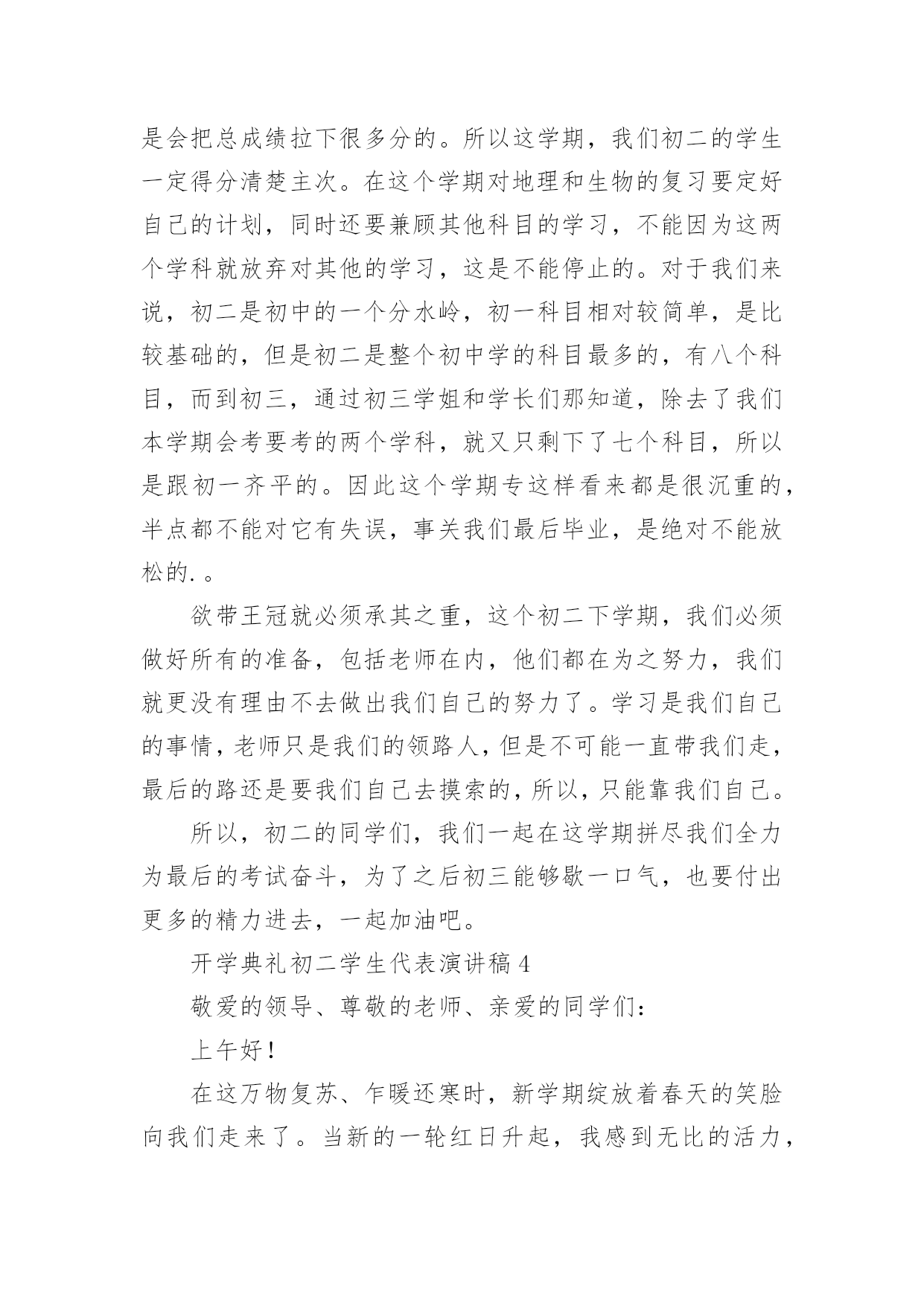 是会把总成绩拉下很多分的。所以这学期，我们初二的学生一定得分清楚主次。在这个学期对地理和生物的复习要定好自己的计划，同时还要兼顾其他科目的学习，不能因为这两个学科就放弃对其他的学习，这是不能停止的。对于我们来说，初二是初中的一个分水岭，初一科目相对较简单，是比较基础的，但是初二是整个初中学的科目最多的，有八个科目，而到初三，通过初三学姐和学长们那知道，除去了我们本学期会考要考的两个学科，就又只剩下了七个科目，所以是跟初一齐平的。因此这个学期专这样看来都是很沉重的，半点都不能对它有失误，事关我们最后毕业，是绝对不能放松的.。

欲带王冠就必须承其之重，这个初二下学期，我们必须做好所有的准备，包括老师在内，他们都在为之努力，我们就更没有理由不去做出我们自己的努力了。学习是我们自己的事情，老师只是我们的领路人，但是不可能一直带我们走，最后的路还是要我们自己去摸索的，所以，只能靠我们自己。

所以，初二的同学们，我们一起在这学期拼尽我们全力为最后的考试奋斗，为了之后初三能够歇一口气，也要付出更多的精力进去，一起加油吧。

开学典礼初二学生代表演讲稿 4

敬爱的领导、尊敬的老师、亲爱的同学们：

上午好！

在这万物复苏、乍暖还寒时，新学期绽放着春天的笑脸向我们走来了。当新的一轮红日升起，我感到无比的活力，